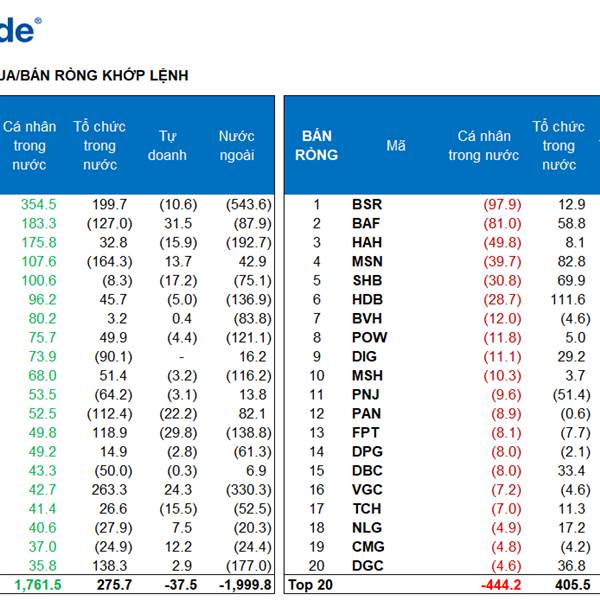 de®

UA/BÁN RÒNG KHỚP LỆNH

| Cá nhân trong nước | Tổ chức trong nước | Tự doanh | Nước ngoài |
|---|---|---|---|
| 354.5 | 199.7 | (10.6) | (543.6) |
| 183.3 | (127.0) | 31.5 | (87.9) |
| 175.8 | 32.8 | (15.9) | (192.7) |
| 107.6 | (164.3) | 13.7 | 42.9 |
| 100.6 | (8.3) | (17.2) | (75.1) |
| 96.2 | 45.7 | (5.0) | (136.9) |
| 80.2 | 3.2 | 0.4 | (83.8) |
| 75.7 | 49.9 | (4.4) | (121.1) |
| 73.9 | (90.1) | - | 16.2 |
| 68.0 | 51.4 | (3.2) | (116.2) |
| 53.5 | (64.2) | (3.1) | 13.8 |
| 52.5 | (112.4) | (22.2) | 82.1 |
| 49.8 | 118.9 | (29.8) | (138.8) |
| 49.2 | 14.9 | (2.8) | (61.3) |
| 43.3 | (50.0) | (0.3) | 6.9 |
| 42.7 | 263.3 | 24.3 | (330.3) |
| 41.4 | 26.6 | (15.5) | (52.5) |
| 40.6 | (27.9) | 7.5 | (20.3) |
| 37.0 | (24.9) | 12.2 | (24.4) |
| 35.8 | 138.3 | 2.9 | (177.0) |
| 1,761.5 | 275.7 | -37.5 | -1,999.8 |

| BÁN RÒNG | Mã | Cá nhân trong nước | Tổ chức trong nước |
|---|---|---|---|
| 1 | BSR | (97.9) | 12.9 |
| 2 | BAF | (81.0) | 58.8 |
| 3 | HAH | (49.8) | 8.1 |
| 4 | MSN | (39.7) | 82.8 |
| 5 | SHB | (30.8) | 69.9 |
| 6 | HDB | (28.7) | 111.6 |
| 7 | BVH | (12.0) | (4.6) |
| 8 | POW | (11.8) | 5.0 |
| 9 | DIG | (11.1) | 29.2 |
| 10 | MSH | (10.3) | 3.7 |
| 11 | PNJ | (9.6) | (51.4) |
| 12 | PAN | (8.9) | (0.6) |
| 13 | FPT | (8.1) | (7.7) |
| 14 | DPG | (8.0) | (2.1) |
| 15 | DBC | (8.0) | 33.4 |
| 16 | VGC | (7.2) | (4.6) |
| 17 | TCH | (7.0) | 11.3 |
| 18 | NLG | (4.9) | 17.2 |
| 19 | CMG | (4.8) | (4.2) |
| 20 | DGC | (4.6) | 36.8 |
| Top 20 | | -444.2 | 405.5 |